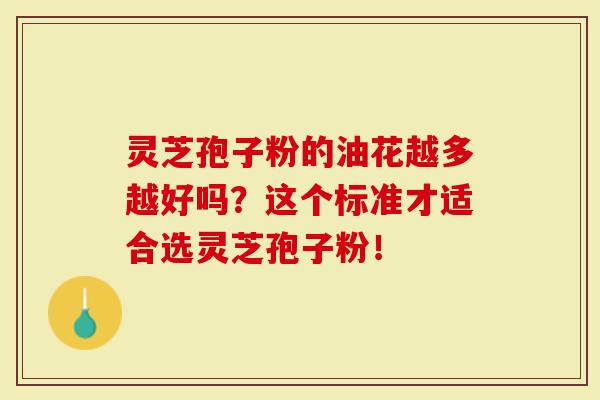 灵芝孢子粉的油花越多越好吗？这个标准才适合选灵芝孢子粉！